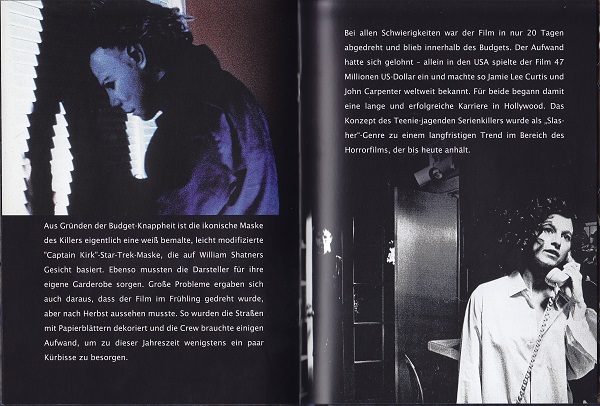 Aus Gründen der Budget-Knappheit ist die ikonische Maske des Killers eigentlich eine weiß bemalte, leicht modifizierte "Captain Kirk"-Star-Trek-Maske, die auf William Shatners Gesicht basiert. Ebenso mussten die Darsteller für ihre eigene Garderobe sorgen. Große Probleme ergaben sich auch daraus, dass der Film im Frühling gedreht wurde, aber nach Herbst aussehen musste. So wurden die Straßen mit Papierblättern dekoriert und die Crew brauchte einigen Aufwand, um zu dieser Jahreszeit wenigstens ein paar Kürbisse zu besorgen.

Bei allen Schwierigkeiten war der Film in nur 20 Tagen abgedreht und blieb innerhalb des Budgets. Der Aufwand hatte sich gelohnt – allein in den USA spielte der Film 47 Millionen US-Dollar ein und machte so Jamie Lee Curtis und John Carpenter weltweit bekannt. Für beide begann damit eine lange und erfolgreiche Karriere in Hollywood. Das Konzept des Teenie-jagenden Serienkillers wurde als „Slasher"-Genre zu einem langfristigen Trend im Bereich des Horrorfilms, der bis heute anhält.